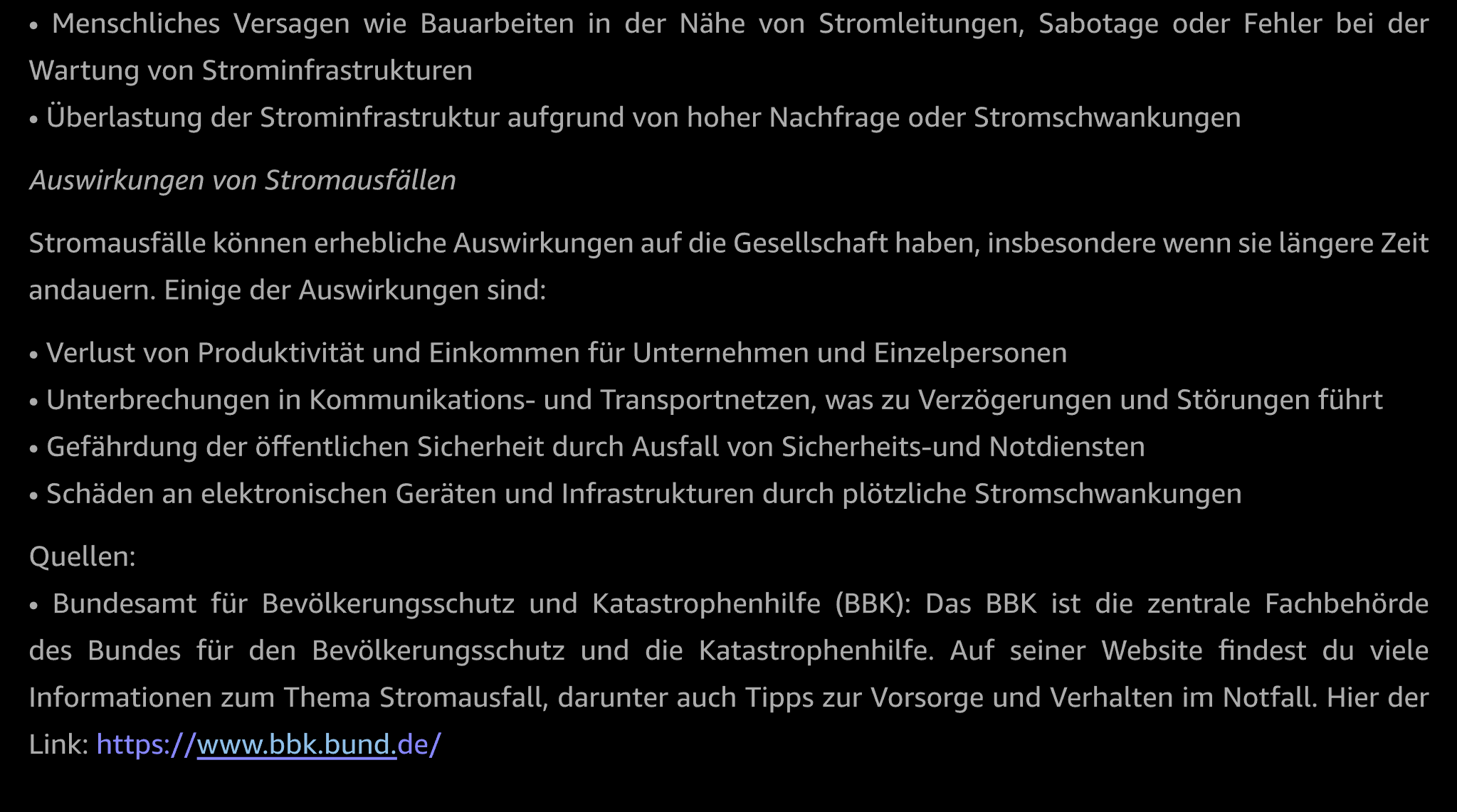 • Menschliches Versagen wie Bauarbeiten in der Nähe von Stromleitungen, Sabotage oder Fehler bei der Wartung von Strominfrastrukturen
• Überlastung der Strominfrastruktur aufgrund von hoher Nachfrage oder Stromschwankungen

Auswirkungen von Stromausfällen

Stromausfälle können erhebliche Auswirkungen auf die Gesellschaft haben, insbesondere wenn sie längere Zeit andauern. Einige der Auswirkungen sind:

• Verlust von Produktivität und Einkommen für Unternehmen und Einzelpersonen
• Unterbrechungen in Kommunikations- und Transportnetzen, was zu Verzögerungen und Störungen führt
• Gefährdung der öffentlichen Sicherheit durch Ausfall von Sicherheits-und Notdiensten
• Schäden an elektronischen Geräten und Infrastrukturen durch plötzliche Stromschwankungen

Quellen:
• Bundesamt für Bevölkerungsschutz und Katastrophenhilfe (BBK): Das BBK ist die zentrale Fachbehörde des Bundes für den Bevölkerungsschutz und die Katastrophenhilfe. Auf seiner Website findest du viele Informationen zum Thema Stromausfall, darunter auch Tipps zur Vorsorge und Verhalten im Notfall. Hier der Link: https://www.bbk.bund.de/